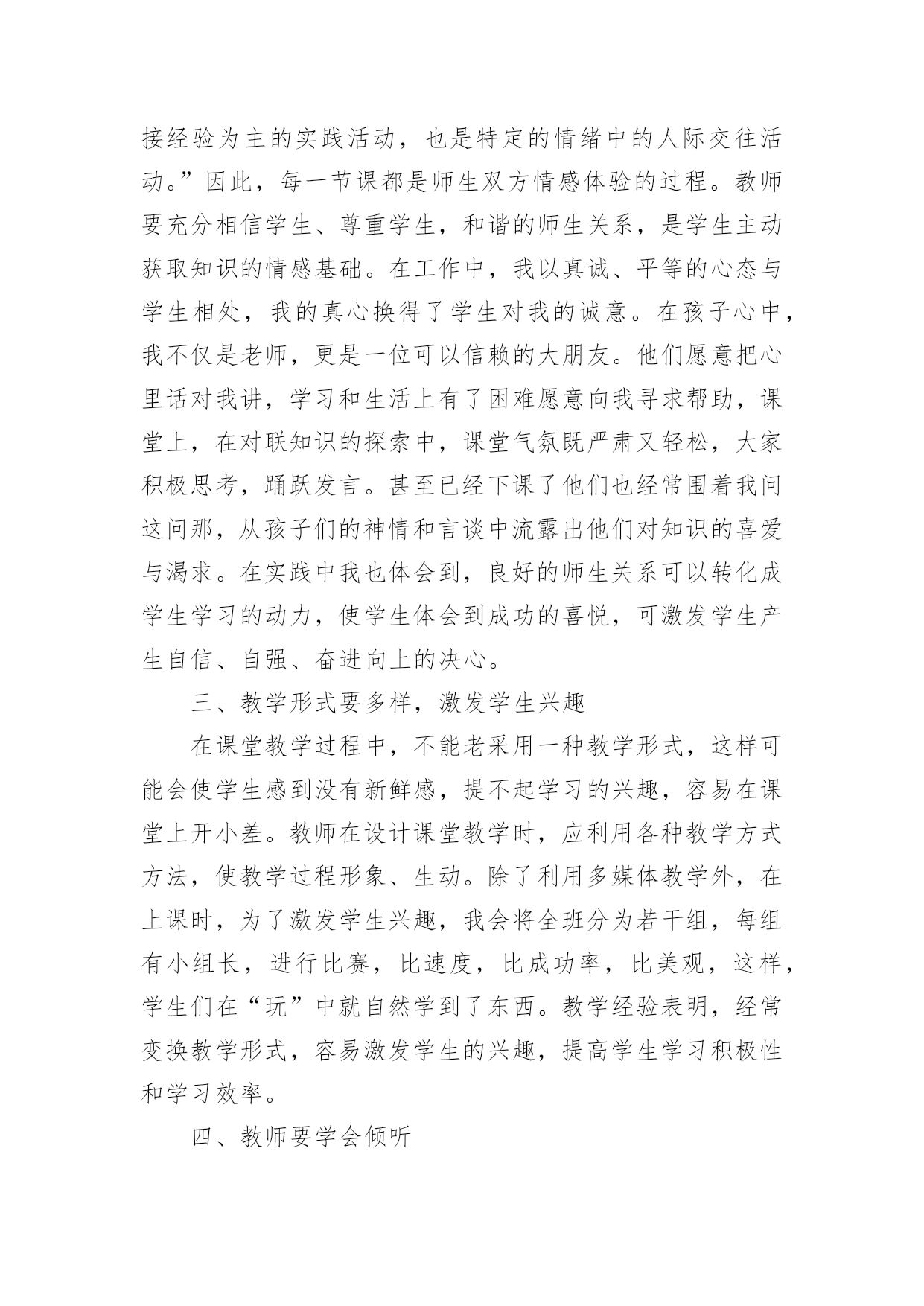 接经验为主的实践活动，也是特定的情绪中的人际交往活动。”因此，每一节课都是师生双方情感体验的过程。教师要充分相信学生、尊重学生，和谐的师生关系，是学生主动获取知识的情感基础。在工作中，我以真诚、平等的心态与学生相处，我的真心换得了学生对我的诚意。在孩子心中，我不仅是老师，更是一位可以信赖的大朋友。他们愿意把心里话对我讲，学习和生活上有了困难愿意向我寻求帮助，课堂上，在对联知识的探索中，课堂气氛既严肃又轻松，大家积极思考，踊跃发言。甚至已经下课了他们也经常围着我问这问那，从孩子们的神情和言谈中流露出他们对知识的喜爱与渴求。在实践中我也体会到，良好的师生关系可以转化成学生学习的动力，使学生体会到成功的喜悦，可激发学生产生自信、自强、奋进向上的决心。

三、教学形式要多样，激发学生兴趣

在课堂教学过程中，不能老采用一种教学形式，这样可能会使学生感到没有新鲜感，提不起学习的兴趣，容易在课堂上开小差。教师在设计课堂教学时，应利用各种教学方式方法，使教学过程形象、生动。除了利用多媒体教学外，在上课时，为了激发学生兴趣，我会将全班分为若干组，每组有小组长，进行比赛，比速度，比成功率，比美观，这样，学生们在“玩”中就自然学到了东西。教学经验表明，经常变换教学形式，容易激发学生的兴趣，提高学生学习积极性和学习效率。

四、教师要学会倾听